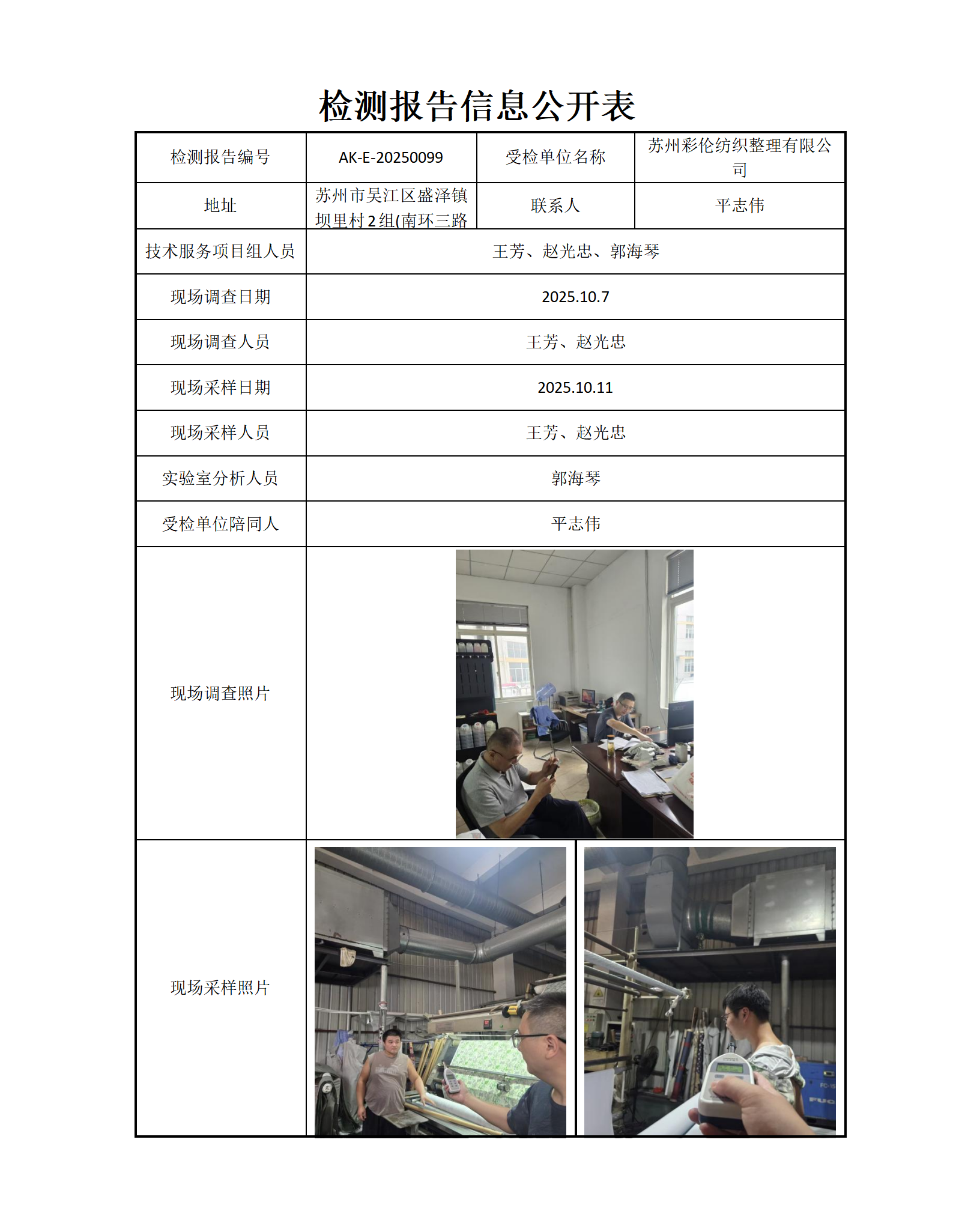 检测报告信息公开表

| 检测报告编号 | AK-E-20250099 | 受检单位名称 | 苏州彩伦纺织整理有限公司 |
|---|---|---|---|
| 地址 | 苏州市吴江区盛泽镇坝里村2组(南环三路 | 联系人 | 平志伟 |
| 技术服务项目组人员 | 王芳、赵光忠、郭海琴 | | |
| 现场调查日期 | 2025.10.7 | | |
| 现场调查人员 | 王芳、赵光忠 | | |
| 现场采样日期 | 2025.10.11 | | |
| 现场采样人员 | 王芳、赵光忠 | | |
| 实验室分析人员 | 郭海琴 | | |
| 受检单位陪同人 | 平志伟 | | |
| 现场调查照片 | | | |
| 现场采样照片 | | | |